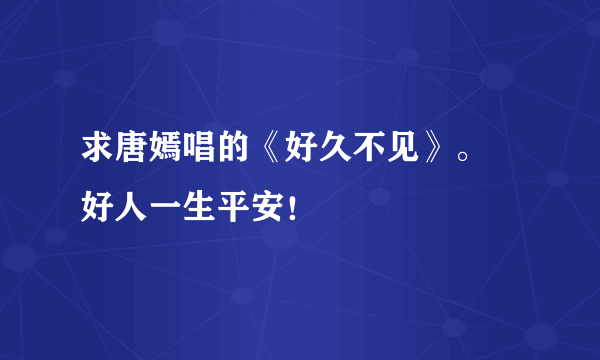 求唐嫣唱的《好久不见》。好人一生平安！